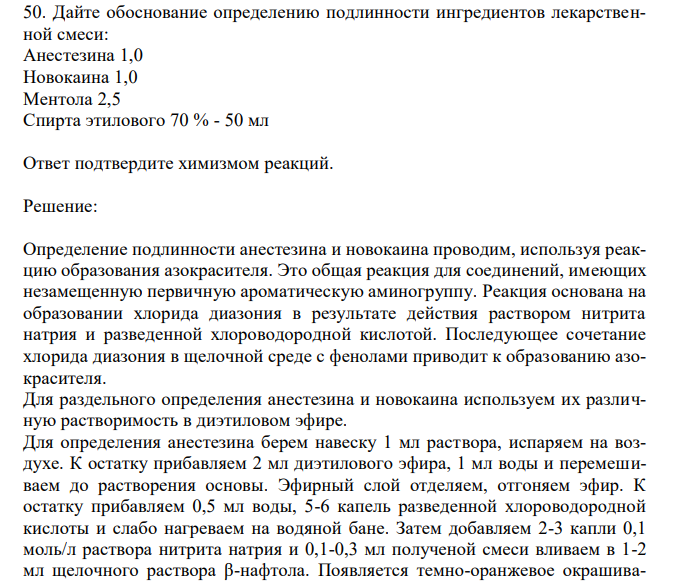 50. Дайте обоснование определению подлинности ингредиентов лекарственной смеси:
Анестезина 1,0
Новокаина 1,0
Ментола 2,5
Спирта этилового 70 % - 50 мл

Ответ подтвердите химизмом реакций.

Решение:

Определение подлинности анестезина и новокаина проводим, используя реакцию образования азокрасителя. Это общая реакция для соединений, имеющих незамещенную первичную ароматическую аминогруппу. Реакция основана на образовании хлорида диазония в результате действия раствором нитрита натрия и разведенной хлороводородной кислотой. Последующее сочетание хлорида диазония в щелочной среде с фенолами приводит к образованию азокрасителя.
Для раздельного определения анестезина и новокаина используем их различную растворимость в диэтиловом эфире.
Для определения анестезина берем навеску 1 мл раствора, испаряем на воздухе. К остатку прибавляем 2 мл диэтилового эфира, 1 мл воды и перемешиваем до растворения основы. Эфирный слой отделяем, отгоняем эфир. К остатку прибавляем 0,5 мл воды, 5-6 капель разведенной хлороводородной кислоты и слабо нагреваем на водяной бане. Затем добавляем 2-3 капли 0,1 моль/л раствора нитрита натрия и 0,1-0,3 мл полученой смеси вливаем в 1-2 мл щелочного раствора β-нафтола. Появляется темно-оранжевое окрашива-